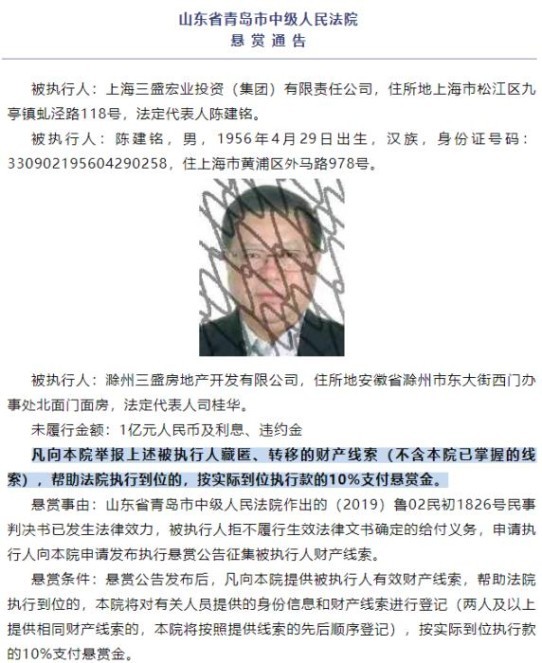 山东省青岛市中级人民法院
悬赏通告

被执行人：上海三盛宏业投资（集团）有限责任公司，住所地上海市松江区九亭镇虬泾路118号，法定代表人陈建铭。

被执行人：陈建铭，男，1956年4月29日出生，汉族，身份证号码：330902195604290258，住上海市黄浦区外马路978号。

被执行人：滁州三盛房地产开发有限公司，住所地安徽省滁州市东大街西门办事处北面门面房，法定代表人司桂华。

未履行金额：1亿元人民币及利息、违约金

凡向本院举报上述被执行人藏匿、转移的财产线索（不含本院已掌握的线索），帮助法院执行到位的，按实际到位执行款的10%支付悬赏金。

悬赏事由：山东省青岛市中级人民法院作出的（2019）鲁02民初1826号民事判决书已发生法律效力，被执行人拒不履行生效法律文书确定的给付义务，申请执行人向本院申请发布执行悬赏公告征集被执行人财产线索。

悬赏条件：悬赏公告发布后，凡向本院提供被执行人有效财产线索，帮助法院执行到位的，本院将对有关人员提供的身份信息和财产线索进行登记（两人及以上提供相同财产线索的，本院将按照提供线索的先后顺序登记），按实际到位执行款的10%支付悬赏金。